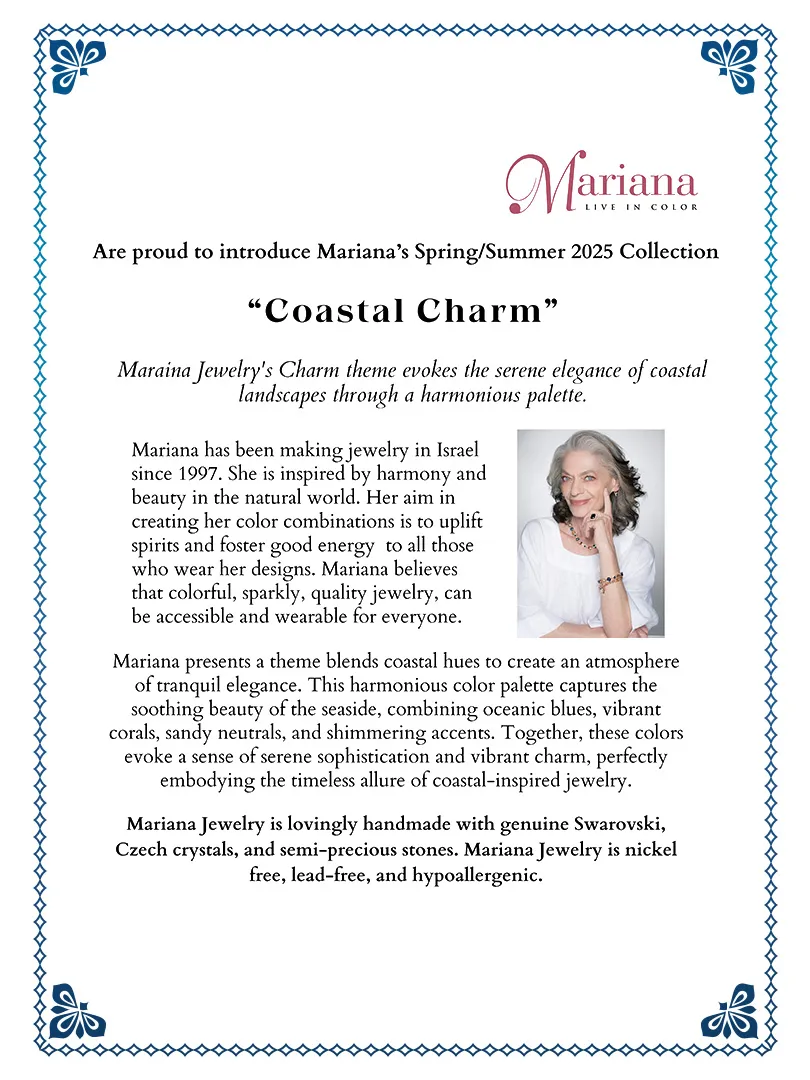 Mariana
LIVE IN COLOR

Are proud to introduce Mariana's Spring/Summer 2025 Collection

"Coastal Charm"

Maraina Jewelry's Charm theme evokes the serene elegance of coastal landscapes through a harmonious palette.

Mariana has been making jewelry in Israel since 1997. She is inspired by harmony and beauty in the natural world. Her aim in creating her color combinations is to uplift spirits and foster good energy to all those who wear her designs. Mariana believes that colorful, sparkly, quality jewelry, can be accessible and wearable for everyone.

Mariana presents a theme blends coastal hues to create an atmosphere of tranquil elegance. This harmonious color palette captures the soothing beauty of the seaside, combining oceanic blues, vibrant corals, sandy neutrals, and shimmering accents. Together, these colors evoke a sense of serene sophistication and vibrant charm, perfectly embodying the timeless allure of coastal-inspired jewelry.

Mariana Jewelry is lovingly handmade with genuine Swarovski, Czech crystals, and semi-precious stones. Mariana Jewelry is nickel free, lead-free, and hypoallergenic.